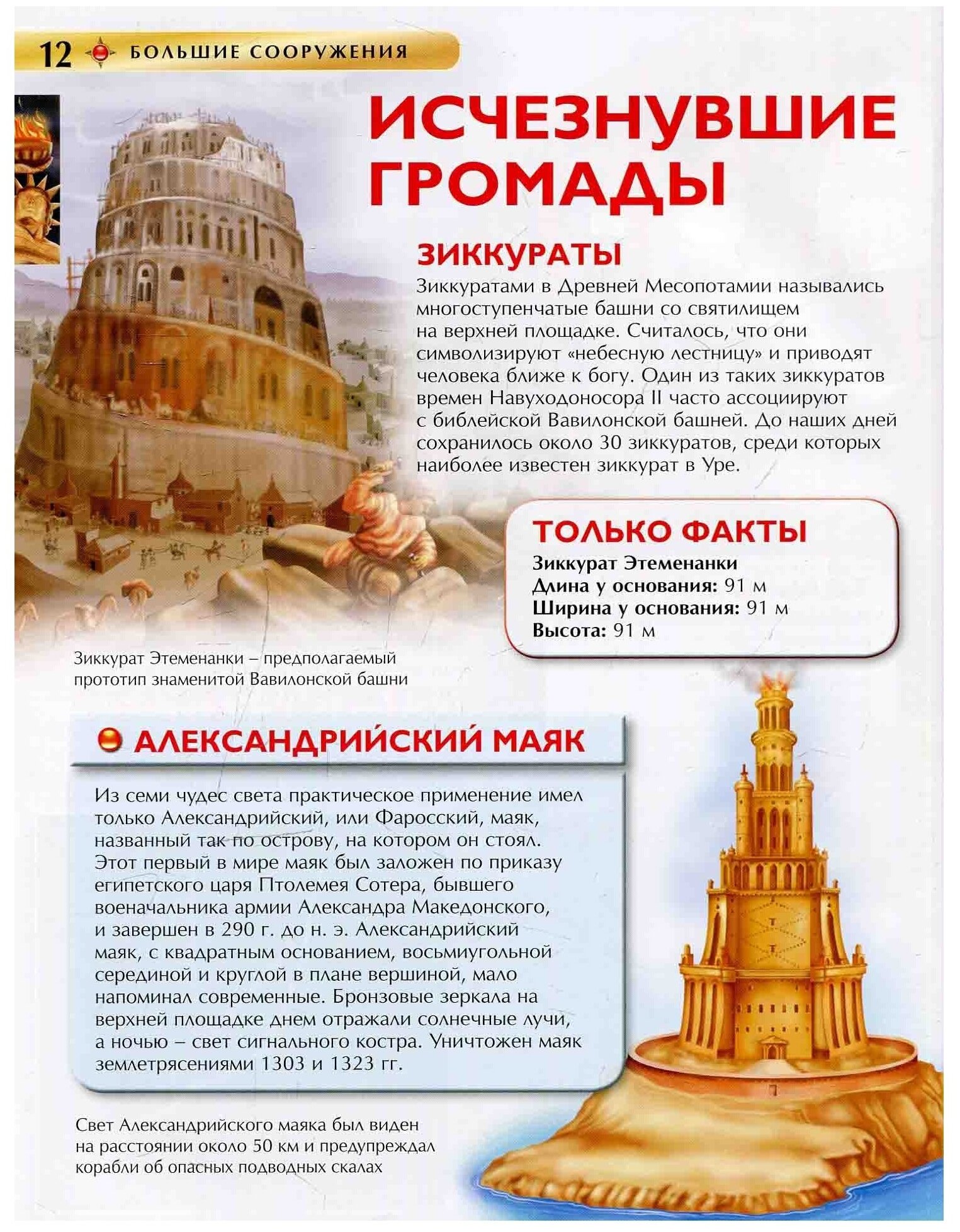 12 БОЛЬШИЕ СООРУЖЕНИЯ

ИСЧЕЗНУВШИЕ ГРОМАДЫ

ЗИККУРАТЫ

Зиккуратами в Древней Месопотамии назывались многоступенчатые башни со святилищем на верхней площадке. Считалось, что они символизируют «небесную лестницу» и приводят человека ближе к богу. Один из таких зиккуратов времен Навуходоносора II часто ассоциируют с библейской Вавилонской башней. До наших дней сохранилось около 30 зиккуратов, среди которых наиболее известен зиккурат в Уре.

ТОЛЬКО ФАКТЫ
Зиккурат Этеменанки
Длина у основания: 91 м
Ширина у основания: 91 м
Высота: 91 м

Зиккурат Этеменанки – предполагаемый прототип знаменитой Вавилонской башни

АЛЕКСАНДРИЙСКИЙ МАЯК

Из семи чудес света практическое применение имел только Александрийский, или Фаросский, маяк, названный так по острову, на котором он стоял. Этот первый в мире маяк был заложен по приказу египетского царя Птолемея Сотера, бывшего военачальника армии Александра Македонского, и завершен в 290 г. до н. э. Александрийский маяк, с квадратным основанием, восьмиугольной серединой и круглой в плане вершиной, мало напоминал современные. Бронзовые зеркала на верхней площадке днем отражали солнечные лучи, а ночью – свет сигнального костра. Уничтожен маяк землетрясениями 1303 и 1323 гг.

Свет Александрийского маяка был виден на расстоянии около 50 км и предупреждал корабли об опасных подводных скалах